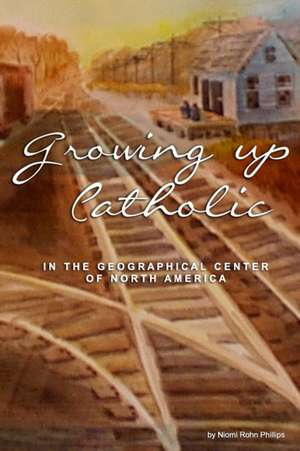 Growing up Catholic

IN THE GEOGRAPHICAL CENTER OF NORTH AMERICA

by Niomi Rohn Phillips